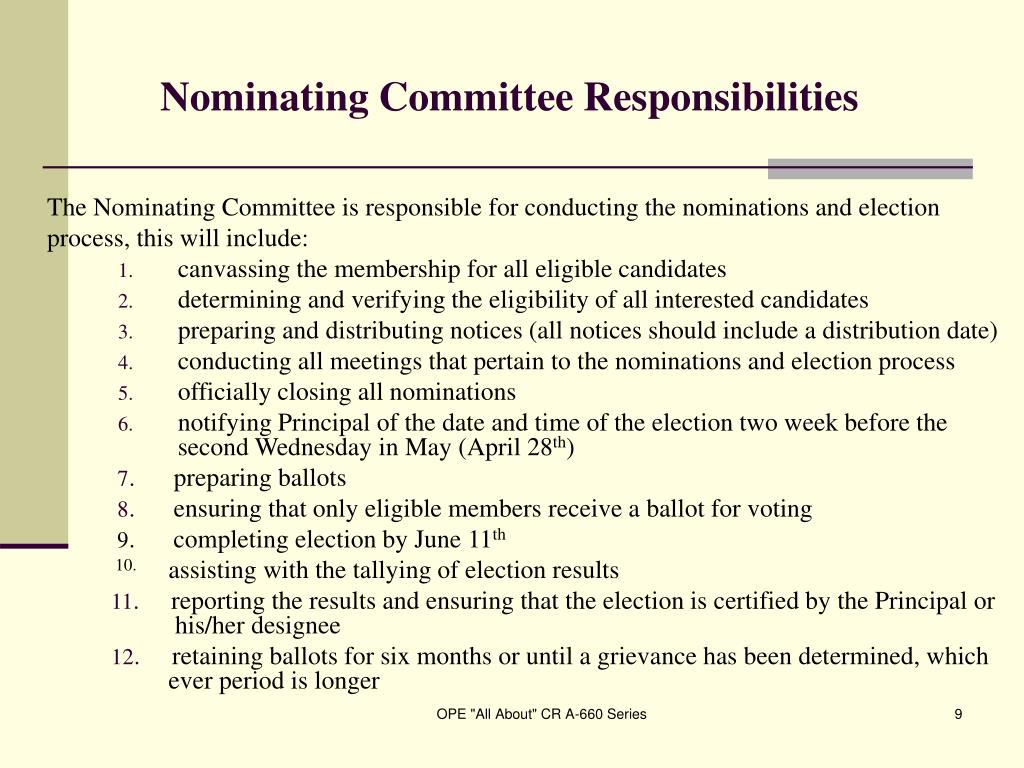 Nominating Committee Responsibilities

The Nominating Committee is responsible for conducting the nominations and election process, this will include:

1. canvassing the membership for all eligible candidates
2. determining and verifying the eligibility of all interested candidates
3. preparing and distributing notices (all notices should include a distribution date)
4. conducting all meetings that pertain to the nominations and election process
5. officially closing all nominations
6. notifying Principal of the date and time of the election two week before the second Wednesday in May (April 28$^{th}$)
7. preparing ballots
8. ensuring that only eligible members receive a ballot for voting
9. completing election by June 11$^{th}$
10. assisting with the tallying of election results
11. reporting the results and ensuring that the election is certified by the Principal or his/her designee
12. retaining ballots for six months or until a grievance has been determined, which ever period is longer

OPE "All About" CR A-660 Series

9